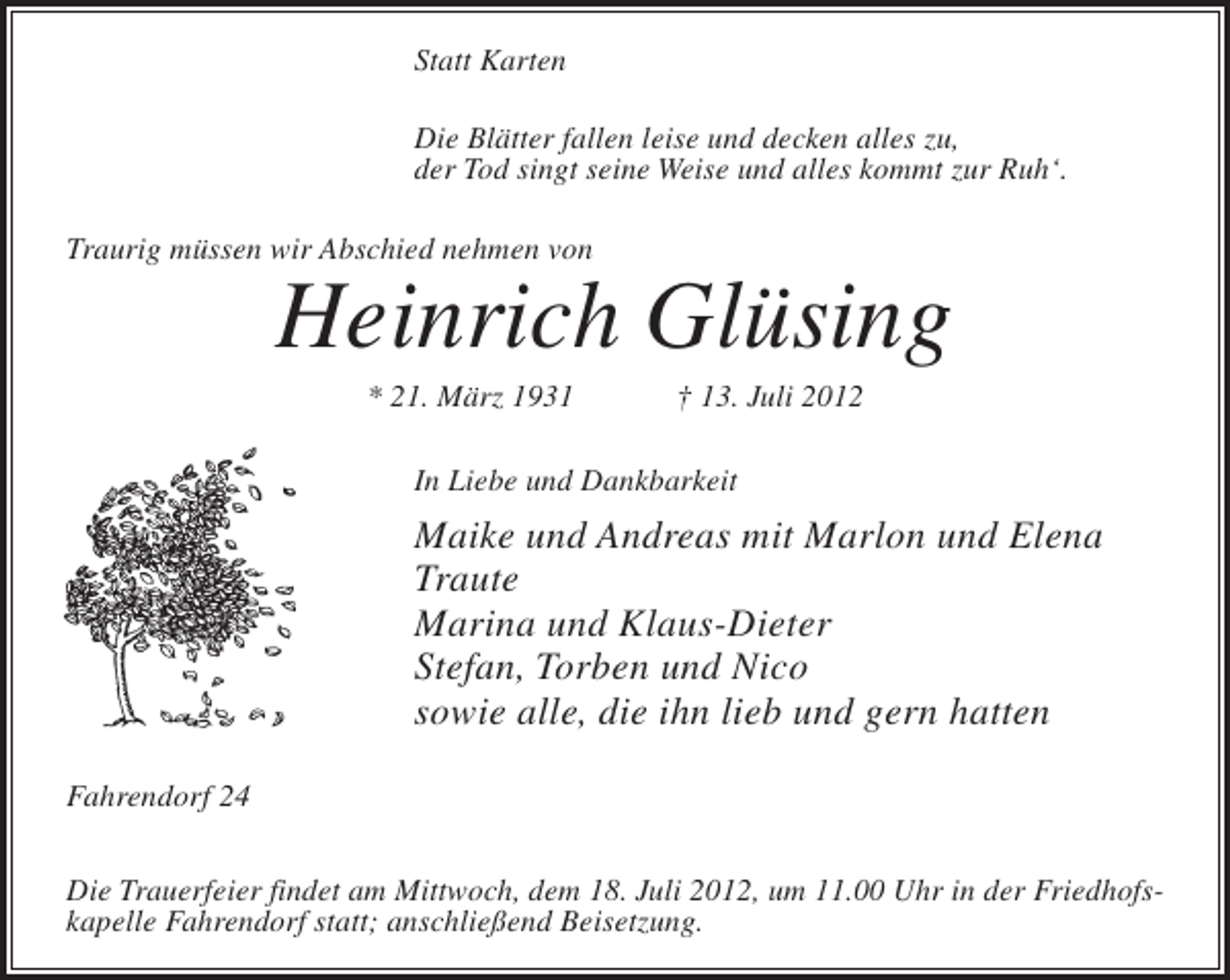 Statt Karten

Die Blätter fallen leise und decken alles zu,
der Tod singt seine Weise und alles kommt zur Ruh‘.

Traurig müssen wir Abschied nehmen von

Heinrich Glüsing

* 21. März 1931 † 13. Juli 2012

In Liebe und Dankbarkeit

Maike und Andreas mit Marlon und Elena
Traute
Marina und Klaus-Dieter
Stefan, Torben und Nico
sowie alle, die ihn lieb und gern hatten

Fahrendorf 24

Die Trauerfeier findet am Mittwoch, dem 18. Juli 2012, um 11.00 Uhr in der Friedhofskapelle Fahrendorf statt; anschließend Beisetzung.